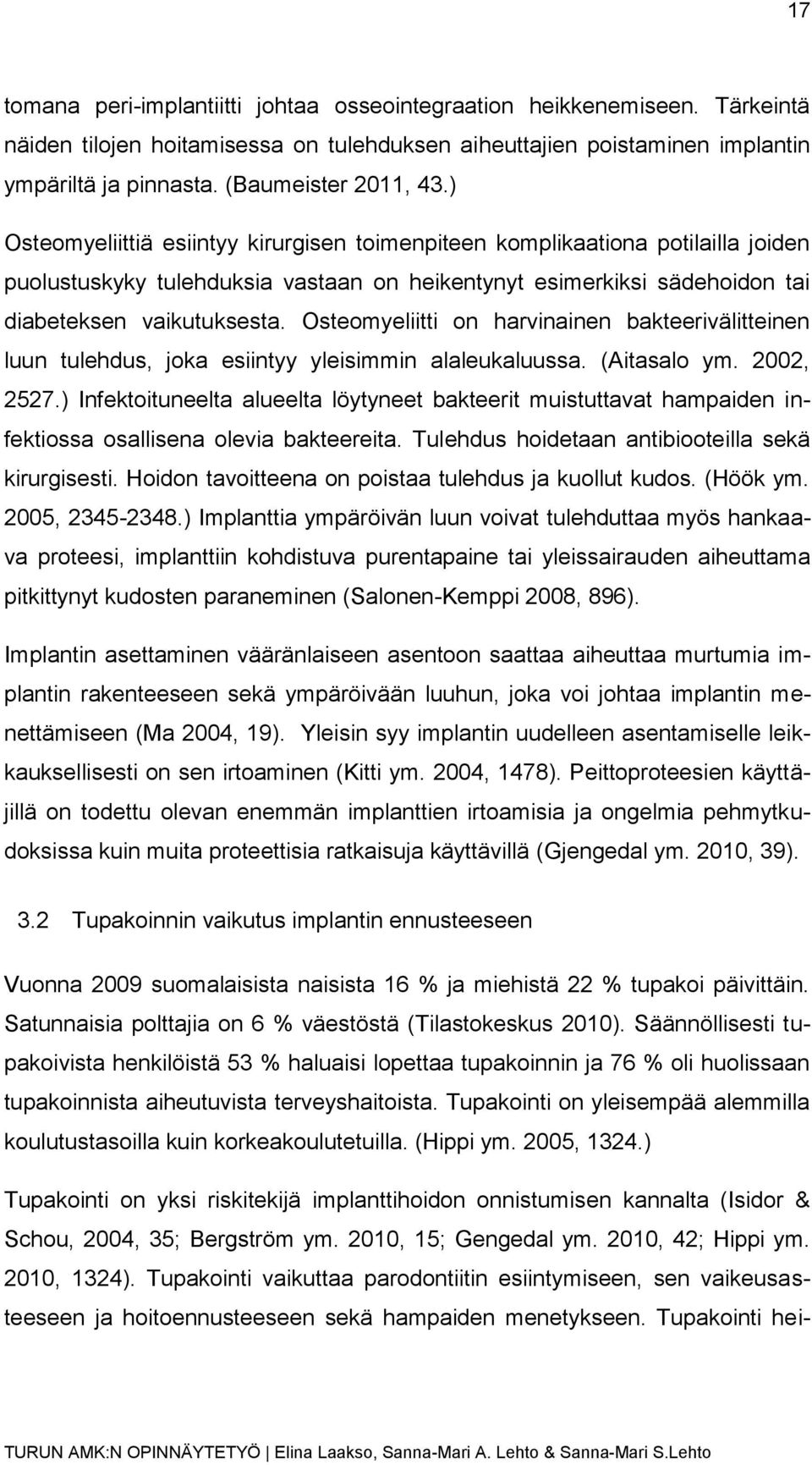 17

tomana peri-implantiitti johtaa osseointegraation heikkenemiseen. Tärkeintä näiden tilojen hoitamisessa on tulehduksen aiheuttajien poistaminen implantin ympäriltä ja pinnasta. (Baumeister 2011, 43.)

Osteomyeliittiä esiintyy kirurgisen toimenpiteen komplikaationa potilailla joiden puolustuskyky tulehduksia vastaan on heikentynyt esimerkiksi sädehoidon tai diabeteksen vaikutuksesta. Osteomyeliitti on harvinainen bakteerivälitteinen luun tulehdus, joka esiintyy yleisimmin alaleukaluussa. (Aitasalo ym. 2002, 2527.) Infektoituneelta alueelta löytyneet bakteerit muistuttavat hampaiden infektiossa osallisena olevia bakteereita. Tulehdus hoidetaan antibiooteilla sekä kirurgisesti. Hoidon tavoitteena on poistaa tulehdus ja kuollut kudos. (Höök ym. 2005, 2345-2348.) Implanttia ympäröivän luun voivat tulehduttaa myös hankaava proteesi, implanttiin kohdistuva purentapaine tai yleissairauden aiheuttama pitkittynyt kudosten paraneminen (Salonen-Kemppi 2008, 896).

Implantin asettaminen vääränlaiseen asentoon saattaa aiheuttaa murtumia implantin rakenteeseen sekä ympäröivään luuhun, joka voi johtaa implantin menettämiseen (Ma 2004, 19). Yleisin syy implantin uudelleen asentamiselle leikkauksellisesti on sen irtoaminen (Kitti ym. 2004, 1478). Peittoproteesien käyttäjillä on todettu olevan enemmän implanttien irtoamisia ja ongelmia pehmytkudoksissa kuin muita proteettisia ratkaisuja käyttävillä (Gjengedal ym. 2010, 39).

3.2 Tupakoinnin vaikutus implantin ennusteeseen

Vuonna 2009 suomalaisista naisista 16 % ja miehistä 22 % tupakoi päivittäin. Satunnaisia polttajia on 6 % väestöstä (Tilastokeskus 2010). Säännöllisesti tupakoivista henkilöistä 53 % haluaisi lopettaa tupakoinnin ja 76 % oli huolissaan tupakoinnista aiheutuvista terveyshaitoista. Tupakointi on yleisempää alemmilla koulutustasoilla kuin korkeakoulutetuilla. (Hippi ym. 2005, 1324.)

Tupakointi on yksi riskitekijä implanttihoidon onnistumisen kannalta (Isidor & Schou, 2004, 35; Bergström ym. 2010, 15; Gengedal ym. 2010, 42; Hippi ym. 2010, 1324). Tupakointi vaikuttaa parodontiitin esiintymiseen, sen vaikeusasteeseen ja hoitoennusteeseen sekä hampaiden menetykseen. Tupakointi hei-

TURUN AMK:N OPINNÄYTETYÖ | Elina Laakso, Sanna-Mari A. Lehto & Sanna-Mari S.Lehto